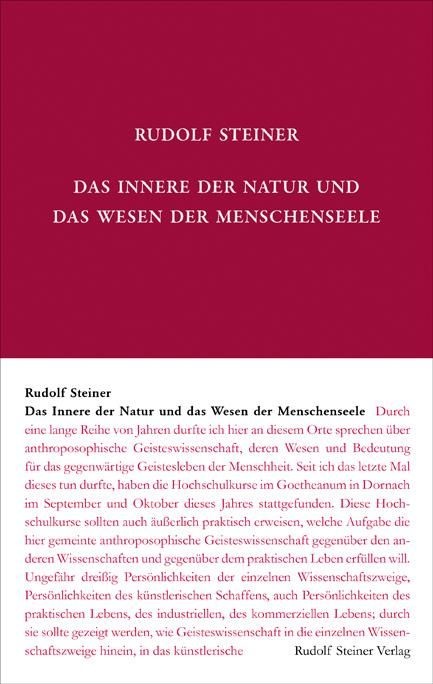 RUDOLF STEINER

DAS INNERE DER NATUR UND DAS WESEN DER MENSCHENSEELE

Rudolf Steiner

Das Innere der Natur und das Wesen der Menschenseele Durch eine lange Reihe von Jahren durfte ich hier an diesem Orte sprechen über anthroposophische Geisteswissenschaft, deren Wesen und Bedeutung für das gegenwärtige Geistesleben der Menschheit. Seit ich das letzte Mal dieses tun durfte, haben die Hochschulkurse im Goetheanum in Dornach im September und Oktober dieses Jahres stattgefunden. Diese Hochschulkurse sollten auch äußerlich praktisch erweisen, welche Aufgabe die hier gemeinte anthroposophische Geisteswissenschaft gegenüber den anderen Wissenschaften und gegenüber dem praktischen Leben erfüllen will. Ungefähr dreißig Persönlichkeiten der einzelnen Wissenschaftszweige, Persönlichkeiten des künstlerischen Schaffens, auch Persönlichkeiten des praktischen Lebens, des industriellen, des kommerziellen Lebens; durch sie sollte gezeigt werden, wie Geisteswissenschaft in die einzelnen Wissenschaftszweige hinein, in das künstlerische

Rudolf Steiner Verlag